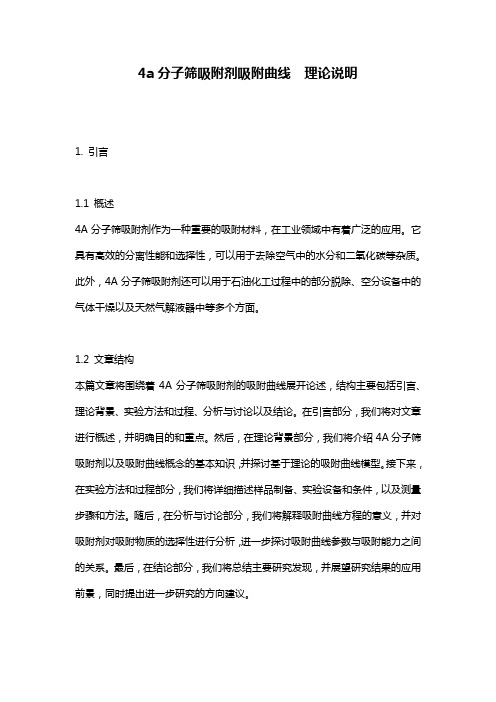 4a 分子筛吸附剂吸附曲线　理论说明

1. 引言

1.1 概述
4A 分子筛吸附剂作为一种重要的吸附材料，在工业领域中有着广泛的应用。它具有高效的分离性能和选择性，可以用于去除空气中的水分和二氧化碳等杂质。此外，4A 分子筛吸附剂还可以用于石油化工过程中的部分脱除、空分设备中的气体干燥以及天然气解液器中等多个方面。

1.2 文章结构
本篇文章将围绕着 4A 分子筛吸附剂的吸附曲线展开论述，结构主要包括引言、理论背景、实验方法和过程、分析与讨论以及结论。在引言部分，我们将对文章进行概述，并明确目的和重点。然后，在理论背景部分，我们将介绍 4A 分子筛吸附剂以及吸附曲线概念的基本知识，并探讨基于理论的吸附曲线模型。接下来，在实验方法和过程部分，我们将详细描述样品制备、实验设备和条件，以及测量步骤和方法。随后，在分析与讨论部分，我们将解释吸附曲线方程的意义，并对吸附剂对吸附物质的选择性进行分析，进一步探讨吸附曲线参数与吸附能力之间的关系。最后，在结论部分，我们将总结主要研究发现，并展望研究结果的应用前景，同时提出进一步研究的方向建议。